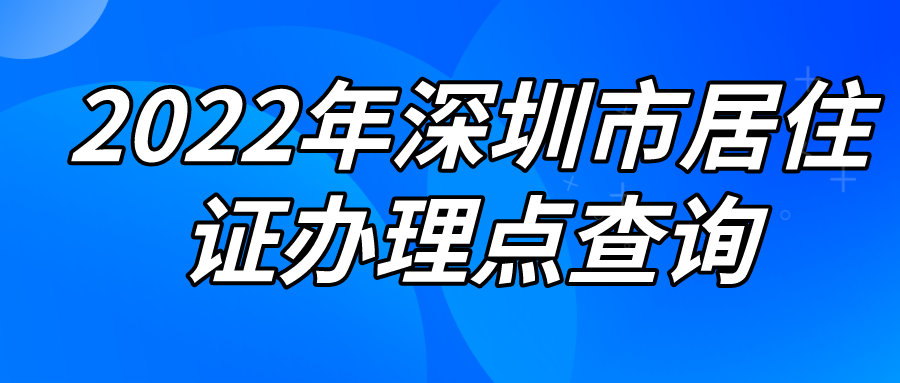 2022年深圳市居住证办理点查询